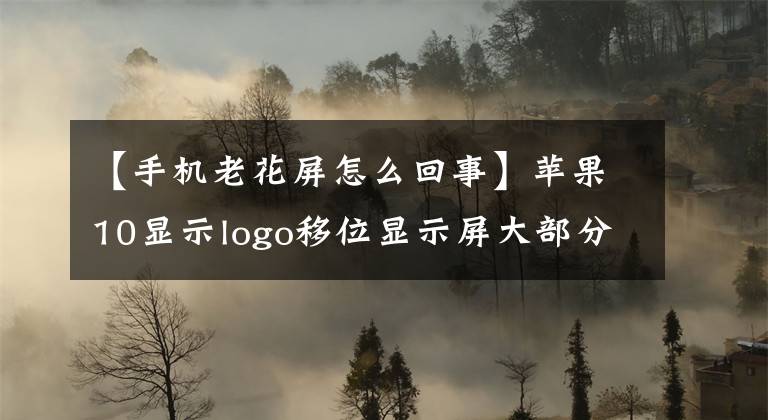 【手机老花屏怎么回事】苹果10显示logo移位显示屏大部分